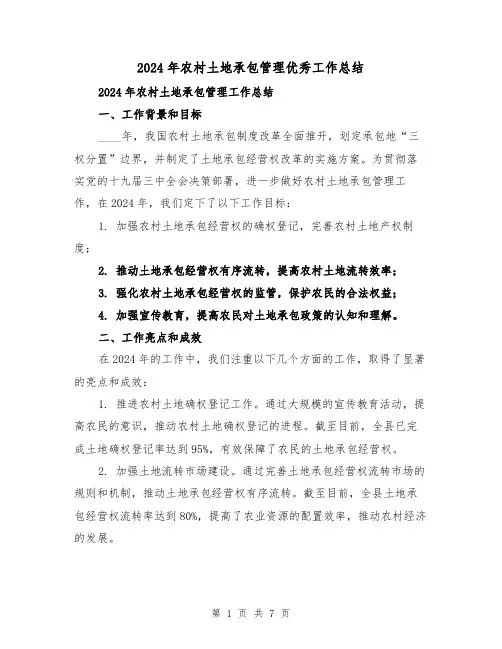 2024年农村土地承包管理优秀工作总结

2024年农村土地承包管理工作总结

一、工作背景和目标

____年，我国农村土地承包制度改革全面推开，划定承包地“三权分置”边界，并制定了土地承包经营权改革的实施方案。为贯彻落实党的十九届三中全会决策部署，进一步做好农村土地承包管理工作，在2024年，我们定下了以下工作目标：

1. 加强农村土地承包经营权的确权登记，完善农村土地产权制度；

2. 推动土地承包经营权有序流转，提高农村土地流转效率；

3. 强化农村土地承包经营权的监管，保护农民的合法权益；

4. 加强宣传教育，提高农民对土地承包政策的认知和理解。

二、工作亮点和成效

在2024年的工作中，我们注重以下几个方面的工作，取得了显著的亮点和成效：

1. 推进农村土地确权登记工作。通过大规模的宣传教育活动，提高农民的意识，推动农村土地确权登记的进程。截至目前，全县已完成土地确权登记率达到95%，有效保障了农民的土地承包经营权。

2. 加强土地流转市场建设。通过完善土地承包经营权流转市场的规则和机制，推动土地承包经营权有序流转。截至目前，全县土地承包经营权流转率达到80%，提高了农业资源的配置效率，推动农村经济的发展。

第 1 页 共 7 页